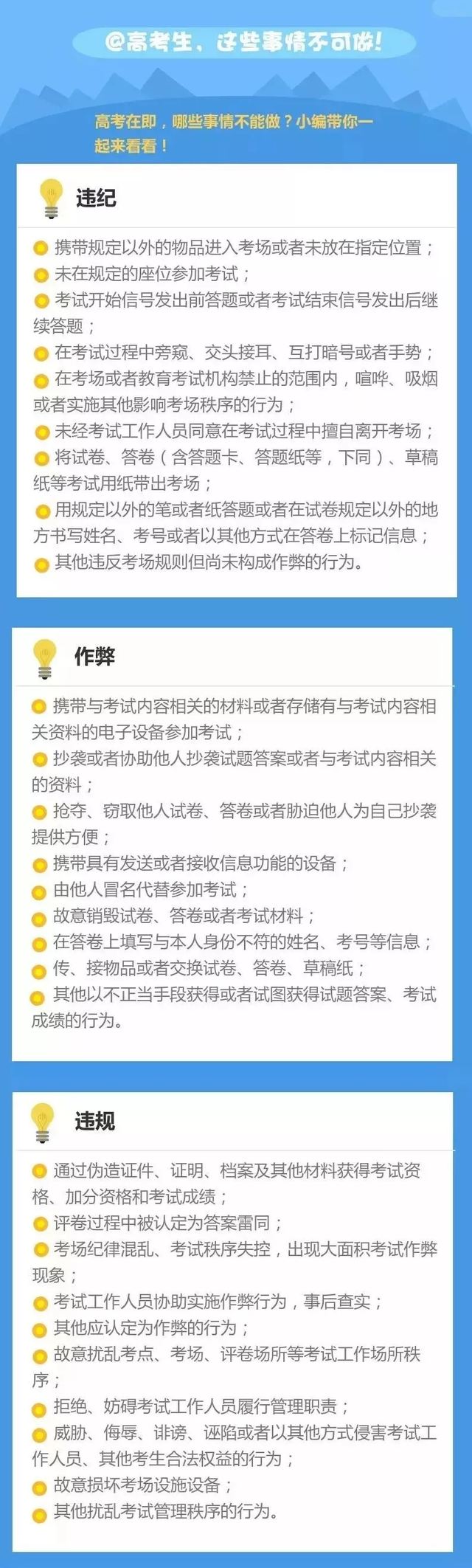 @高考生、这些事情不可做！

高考在即，哪些事情不能做？小编带你一起来看看！

违纪

携带规定以外的物品进入考场或者未放在指定位置；
未在规定的座位参加考试；
考试开始信号发出前答题或者考试结束信号发出后继续答题；
在考试过程中旁窥、交头接耳、互打暗号或者手势；
在考场或者教育考试机构禁止的范围内，喧哗、吸烟或者实施其他影响考场秩序的行为；
未经考试工作人员同意在考试过程中擅自离开考场；
将试卷、答卷（含答题卡、答题纸等，下同）、草稿纸等考试用纸带出考场；
用规定以外的笔或者纸答题或者在试卷规定以外的地方书写姓名、考号或者以其他方式在答卷上标记信息；
其他违反考场规则但尚未构成作弊的行为。

作弊

携带与考试内容相关的材料或者存储有与考试内容相关资料的电子设备参加考试；
抄袭或者协助他人抄袭试题答案或者与考试内容相关的资料；
抢夺、窃取他人试卷、答卷或者胁迫他人为自己抄袭提供方便；
携带具有发送或者接收信息功能的设备；
由他人冒名代替参加考试；
故意销毁试卷、答卷或者考试材料；
在答卷上填写与本人身份不符的姓名、考号等信息；
传、接物品或者交换试卷、答卷、草稿纸；
其他以不正当手段获得或者试图获得试题答案、考试成绩的行为。

违规

通过伪造证件、证明、档案及其他材料获得考试资格、加分资格和考试成绩；
评卷过程中被认定为答案雷同；
考场纪律混乱、考试秩序失控，出现大面积考试作弊现象；
考试工作人员协助实施作弊行为，事后查实；
其他应认定为作弊的行为；
故意扰乱考点、考场、评卷场所等考试工作场所秩序；
拒绝、妨碍考试工作人员履行管理职责；
威胁、侮辱、诽谤、诬陷或者以其他方式侵害考试工作人员、其他考生合法权益的行为；
故意损坏考场设施设备；
其他扰乱考试管理秩序的行为。